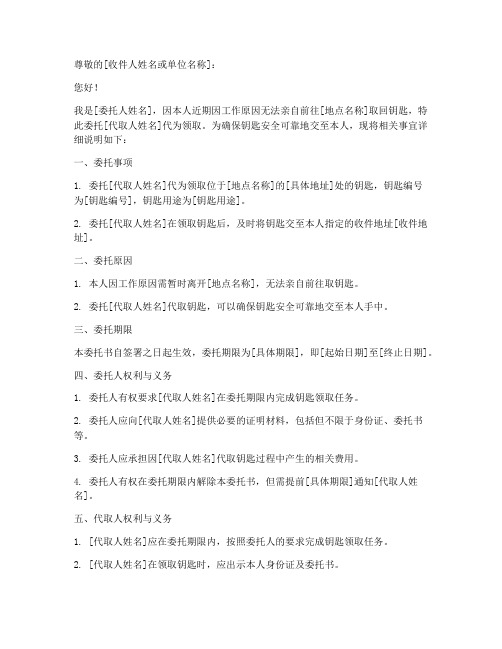 尊敬的[收件人姓名或单位名称]：

您好！

我是[委托人姓名]，因本人近期因工作原因无法亲自前往[地点名称]取回钥匙，特此委托[代取人姓名]代为领取。为确保钥匙安全可靠地交至本人，现将相关事宜详细说明如下：

一、委托事项

1. 委托[代取人姓名]代为领取位于[地点名称]的[具体地址]处的钥匙，钥匙编号为[钥匙编号]，钥匙用途为[钥匙用途]。

2. 委托[代取人姓名]在领取钥匙后，及时将钥匙交至本人指定的收件地址[收件地址]。

二、委托原因

1. 本人因工作原因需暂时离开[地点名称]，无法亲自前往取钥匙。

2. 委托[代取人姓名]代取钥匙，可以确保钥匙安全可靠地交至本人手中。

三、委托期限

本委托书自签署之日起生效，委托期限为[具体期限]，即[起始日期]至[终止日期]。

四、委托人权利与义务

1. 委托人有权要求[代取人姓名]在委托期限内完成钥匙领取任务。

2. 委托人应向[代取人姓名]提供必要的证明材料，包括但不限于身份证、委托书等。

3. 委托人应承担因[代取人姓名]代取钥匙过程中产生的相关费用。

4. 委托人有权在委托期限内解除本委托书，但需提前[具体期限]通知[代取人姓名]。

五、代取人权利与义务

1. [代取人姓名]应在委托期限内，按照委托人的要求完成钥匙领取任务。

2. [代取人姓名]在领取钥匙时，应出示本人身份证及委托书。